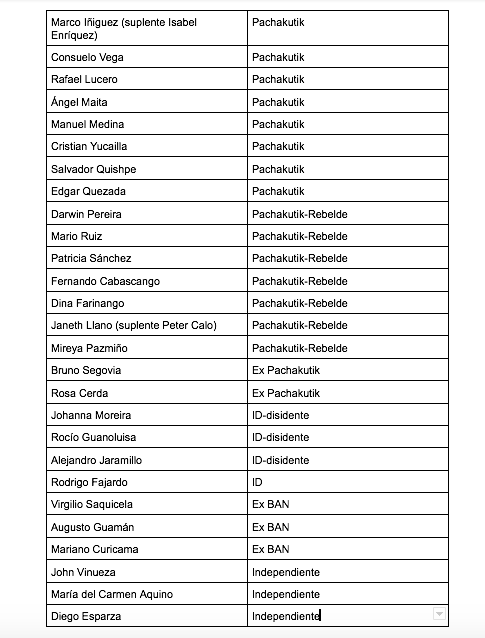 | | |
|---|---|
| Marco Iñiguez (suplente Isabel Enríquez) | Pachakutik |
| Consuelo Vega | Pachakutik |
| Rafael Lucero | Pachakutik |
| Ángel Maita | Pachakutik |
| Manuel Medina | Pachakutik |
| Cristian Yucailla | Pachakutik |
| Salvador Quishpe | Pachakutik |
| Edgar Quezada | Pachakutik |
| Darwin Pereira | Pachakutik-Rebelde |
| Mario Ruiz | Pachakutik-Rebelde |
| Patricia Sánchez | Pachakutik-Rebelde |
| Fernando Cabascango | Pachakutik-Rebelde |
| Dina Farinango | Pachakutik-Rebelde |
| Janeth Llano (suplente Peter Calo) | Pachakutik-Rebelde |
| Mireya Pazmiño | Pachakutik-Rebelde |
| Bruno Segovia | Ex Pachakutik |
| Rosa Cerda | Ex Pachakutik |
| Johanna Moreira | ID-disidente |
| Rocío Guanoluisa | ID-disidente |
| Alejandro Jaramillo | ID-disidente |
| Rodrigo Fajardo | ID |
| Virgilio Saquicela | Ex BAN |
| Augusto Guamán | Ex BAN |
| Mariano Curicama | Ex BAN |
| John Vinueza | Independiente |
| María del Carmen Aquino | Independiente |
| Diego Esparza | Independiente |